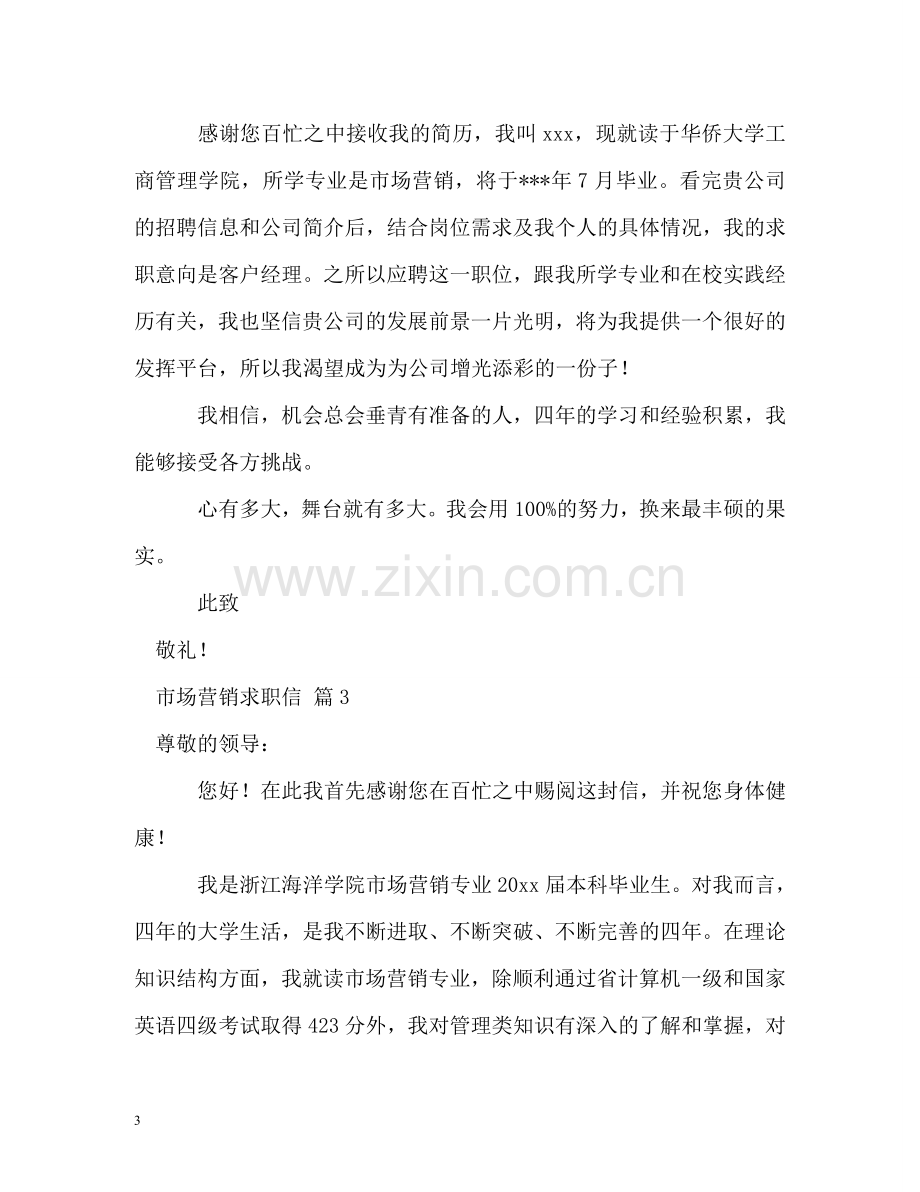 感谢您百忙之中接收我的简历，我叫xxx，现就读于华侨大学工商管理学院，所学专业是市场营销，将于***年7月毕业。看完贵公司的招聘信息和公司简介后，结合岗位需求及我个人的具体情况，我的求职意向是客户经理。之所以应聘这一职位，跟我所学专业和在校实践经历有关，我也坚信贵公司的发展前景一片光明，将为我提供一个很好的发挥平台，所以我渴望成为为公司增光添彩的一份子！

我相信，机会总会垂青有准备的人，四年的学习和经验积累，我能够接受各方挑战。

心有多大，舞台就有多大。我会用100%的努力，换来最丰硕的果实。

此致

敬礼！

市场营销求职信 篇3

尊敬的领导：

您好！在此我首先感谢您在百忙之中赐阅这封信，并祝您身体健康！

我是浙江海洋学院市场营销专业20xx届本科毕业生。对我而言，四年的大学生活，是我不断进取、不断突破、不断完善的四年。在理论知识结构方面，我就读市场营销专业，除顺利通过省计算机一级和国家英语四级考试取得423分外，我对管理类知识有深入的了解和掌握，对

3

www.zixin.com.cn